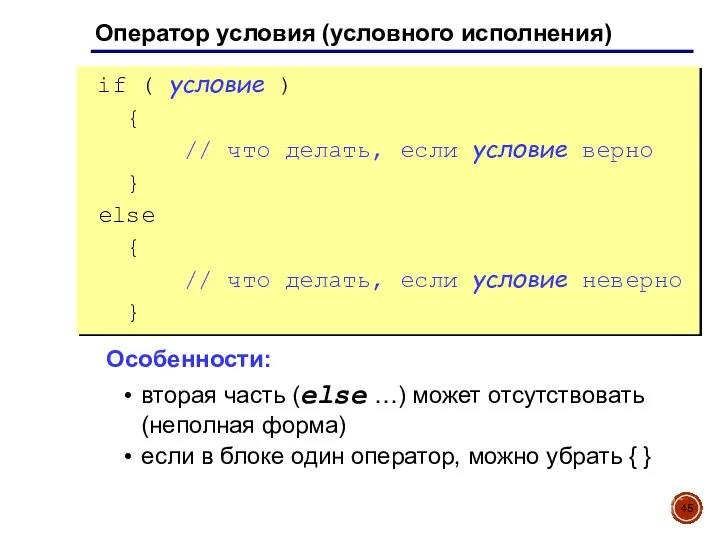 Оператор условия (условного исполнения)

if ( условие )
  {
      // что делать, если условие верно
  }
else
  {
      // что делать, если условие неверно
  }

Особенности:

• вторая часть (else …) может отсутствовать (неполная форма)
• если в блоке один оператор, можно убрать { }

45